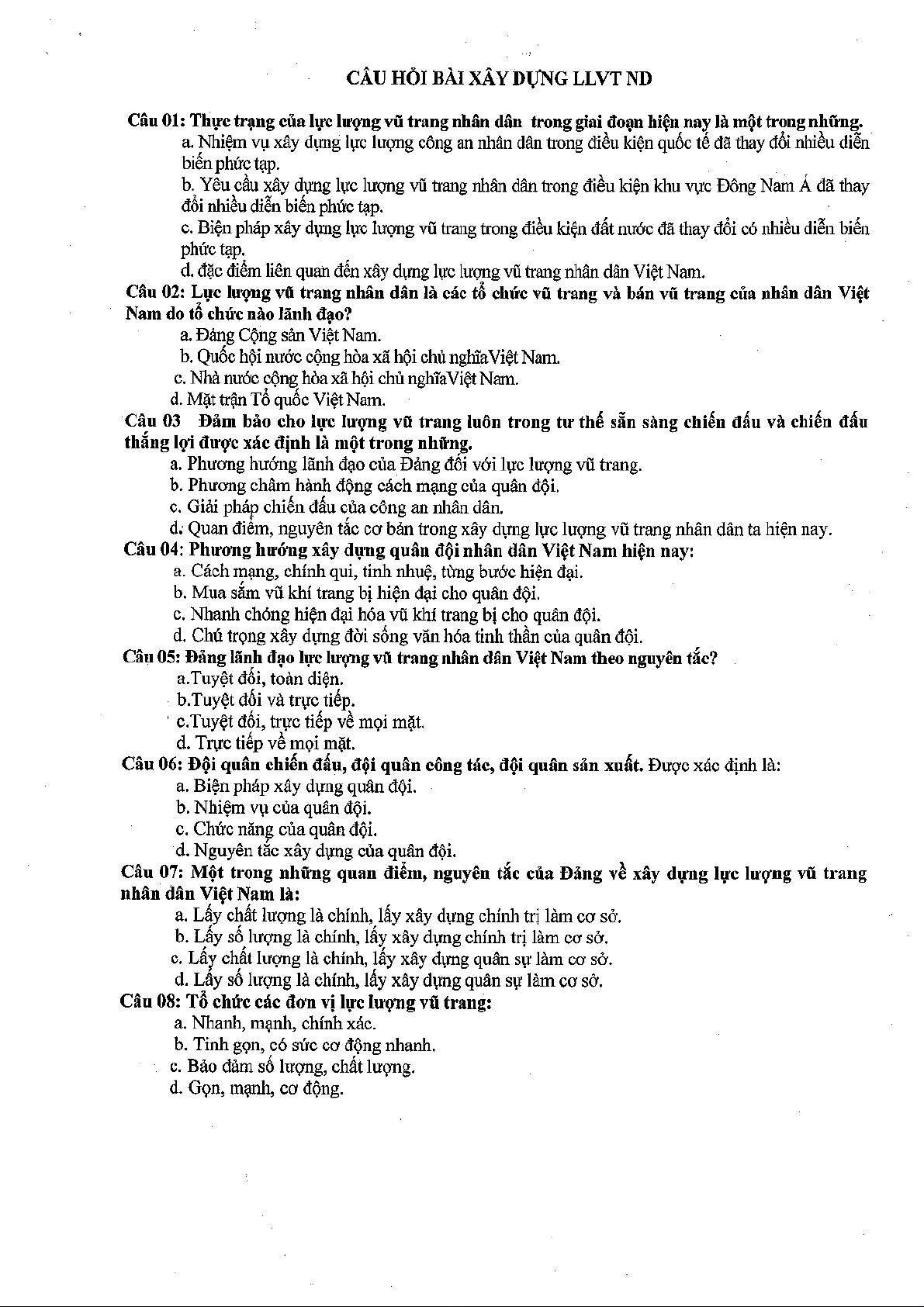 CÂU HỎI BÀI XÂY DỰNG LLVT ND

Câu 01: Thực trạng của lực lượng vũ trang nhân dân trong giai đoạn hiện nay là một trong những.
a. Nhiệm vụ xây dựng lực lượng công an nhân dân trong điều kiện quốc tế đã thay đổi nhiều diễn biến phức tạp.
b. Yêu cầu xây dựng lực lượng vũ trang nhân dân trong điều kiện khu vực Đông Nam Á đã thay đổi nhiều diễn biến phức tạp.
c. Biện pháp xây dựng lực lượng vũ trang trong điều kiện đất nước đã thay đổi có nhiều diễn biến phức tạp.
d. đặc điểm liên quan đến xây dựng lực lượng vũ trang nhân dân Việt Nam.
Câu 02: Lực lượng vũ trang nhân dân là các tổ chức vũ trang và bán vũ trang của nhân dân Việt Nam do tổ chức nào lãnh đạo?
a. Đảng Cộng sản Việt Nam.
b. Quốc hội nước cộng hòa xã hội chủ nghĩaViệt Nam.
c. Nhà nước cộng hòa xã hội chủ nghĩaViệt Nam.
d. Mặt trận Tổ quốc Việt Nam.
Câu 03 Đảm bảo cho lực lượng vũ trang luôn trong tư thế sẵn sàng chiến đấu và chiến đấu thắng lợi được xác định là một trong những.
a. Phương hướng lãnh đạo của Đảng đối với lực lượng vũ trang.
b. Phương châm hành động cách mạng của quân đội.
c. Giải pháp chiến đấu của công an nhân dân.
d. Quan điểm, nguyên tắc cơ bản trong xây dựng lực lượng vũ trang nhân dân ta hiện nay.
Câu 04: Phương hướng xây dựng quân đội nhân dân Việt Nam hiện nay:
a. Cách mạng, chính qui, tinh nhuệ, từng bước hiện đại.
b. Mua sắm vũ khí trang bị hiện đại cho quân đội.
c. Nhanh chóng hiện đại hóa vũ khí trang bị cho quân đội.
d. Chú trọng xây dựng đời sống văn hóa tinh thần của quân đội.
Câu 05: Đảng lãnh đạo lực lượng vũ trang nhân dân Việt Nam theo nguyên tắc?
a.Tuyệt đối, toàn diện.
b.Tuyệt đối và trực tiếp.
c.Tuyệt đối, trực tiếp về mọi mặt.
d. Trực tiếp về mọi mặt.
Câu 06: Đội quân chiến đấu, đội quân công tác, đội quân sản xuất. Được xác định là:
a. Biện pháp xây dựng quân đội.
b. Nhiệm vụ của quân đội.
c. Chức năng của quân đội.
d. Nguyên tắc xây dựng của quân đội.
Câu 07: Một trong những quan điểm, nguyên tắc của Đảng về xây dựng lực lượng vũ trang nhân dân Việt Nam là:
a. Lấy chất lượng là chính, lấy xây dựng chính trị làm cơ sở.
b. Lấy số lượng là chính, lấy xây dựng chính trị làm cơ sở.
c. Lấy chất lượng là chính, lấy xây dựng quân sự làm cơ sở.
d. Lấy số lượng là chính, lấy xây dựng quân sự làm cơ sở.
Câu 08: Tổ chức các đơn vị lực lượng vũ trang:
a. Nhanh, mạnh, chính xác.
b. Tinh gọn, có sức cơ động nhanh.
c. Bảo đảm số lượng, chất lượng.
d. Gọn, mạnh, cơ động.